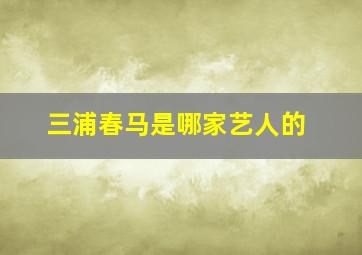 三浦春马是哪家艺人的